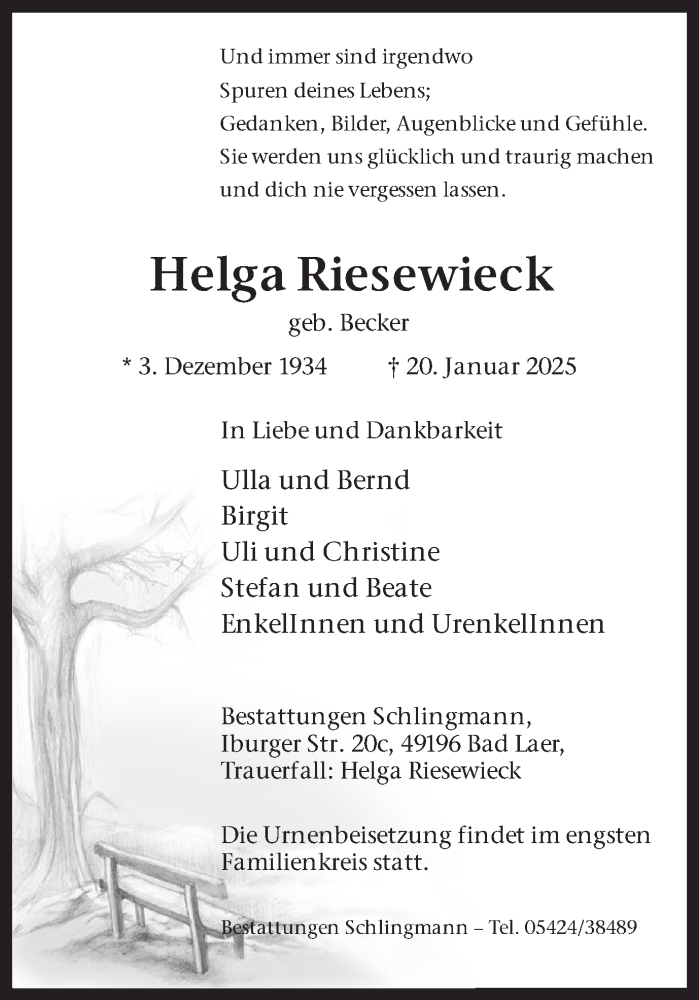 Und immer sind irgendwo
Spuren deines Lebens;
Gedanken, Bilder, Augenblicke und Gefühle.
Sie werden uns glücklich und traurig machen
und dich nie vergessen lassen.

Helga Riesewieck

geb. Becker

* 3. Dezember 1934 † 20. Januar 2025

In Liebe und Dankbarkeit

Ulla und Bernd
Birgit
Uli und Christine
Stefan und Beate
EnkelInnen und UrenkelInnen

Bestattungen Schlingmann,
Iburger Str. 20c, 49196 Bad Laer,
Trauerfall: Helga Riesewieck

Die Urnenbeisetzung findet im engsten Familienkreis statt.

Bestattungen Schlingmann – Tel. 05424/38489